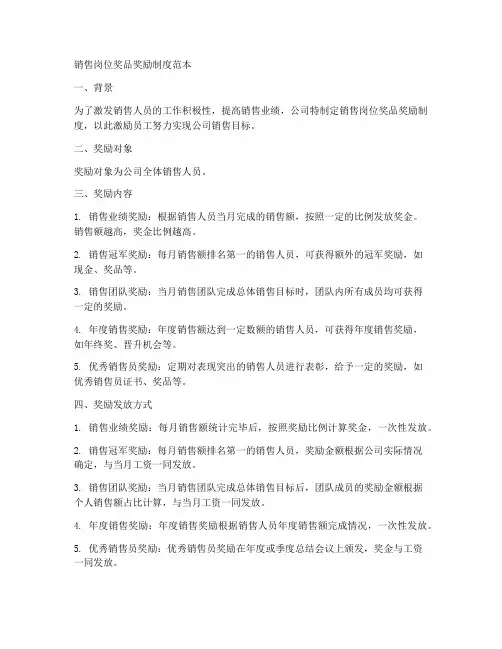 销售岗位奖品奖励制度范本

一、背景

为了激发销售人员的工作积极性，提高销售业绩，公司特制定销售岗位奖品奖励制度，以此激励员工努力实现公司销售目标。

二、奖励对象

奖励对象为公司全体销售人员。

三、奖励内容

1. 销售业绩奖励：根据销售人员当月完成的销售额，按照一定的比例发放奖金。销售额越高，奖金比例越高。

2. 销售冠军奖励：每月销售额排名第一的销售人员，可获得额外的冠军奖励，如现金、奖品等。

3. 销售团队奖励：当月销售团队完成总体销售目标时，团队内所有成员均可获得一定的奖励。

4. 年度销售奖励：年度销售额达到一定数额的销售人员，可获得年度销售奖励，如年终奖、晋升机会等。

5. 优秀销售员奖励：定期对表现突出的销售人员进行表彰，给予一定的奖励，如优秀销售员证书、奖品等。

四、奖励发放方式

1. 销售业绩奖励：每月销售额统计完毕后，按照奖励比例计算奖金，一次性发放。

2. 销售冠军奖励：每月销售额排名第一的销售人员，奖励金额根据公司实际情况确定，与当月工资一同发放。

3. 销售团队奖励：当月销售团队完成总体销售目标后，团队成员的奖励金额根据个人销售额占比计算，与当月工资一同发放。

4. 年度销售奖励：年度销售奖励根据销售人员年度销售额完成情况，一次性发放。

5. 优秀销售员奖励：优秀销售员奖励在年度或季度总结会议上颁发，奖金与工资一同发放。